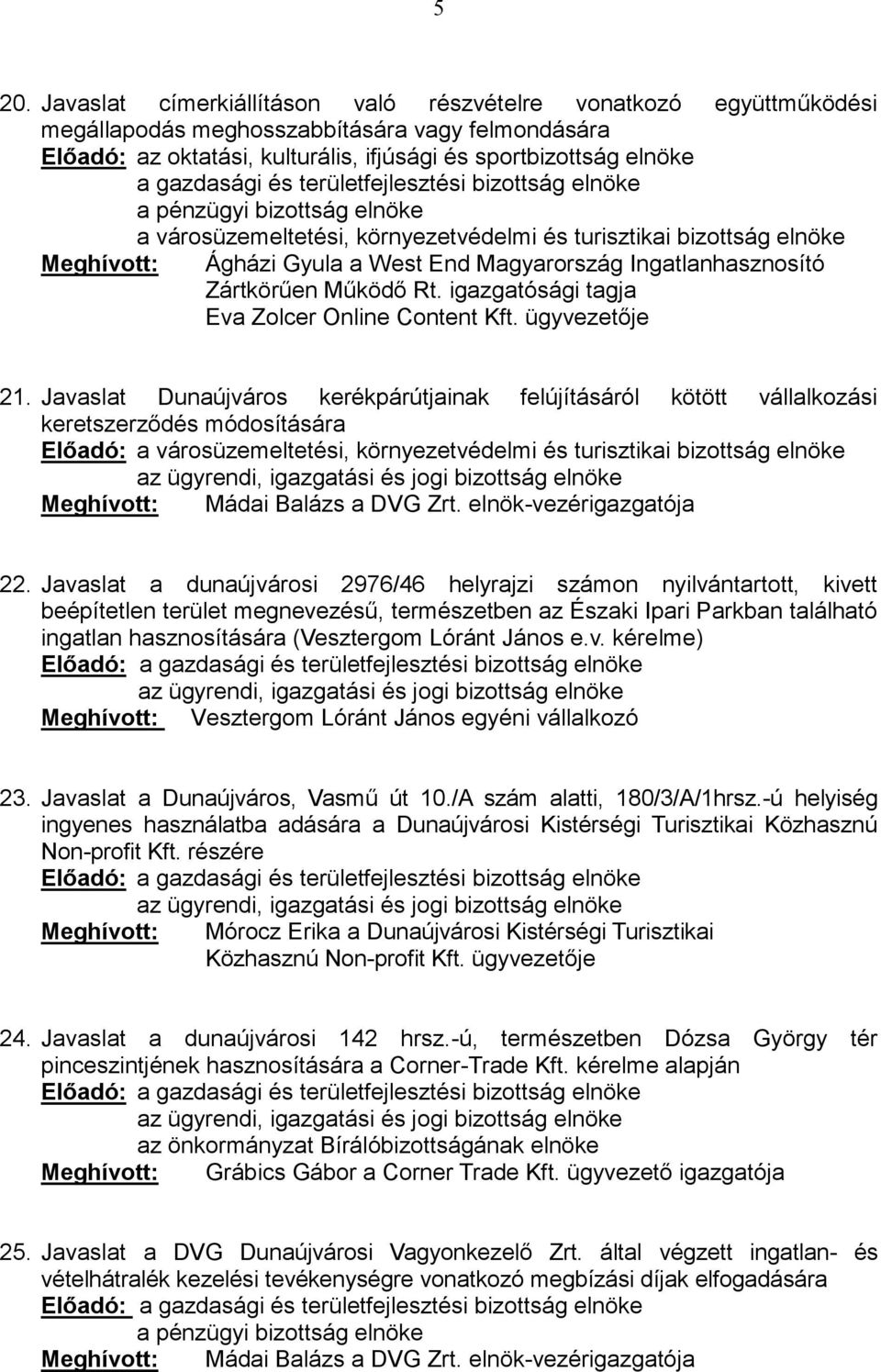 5

20. Javaslat címerkiállításon való részvételre vonatkozó együttműködési megállapodás meghosszabbítására vagy felmondására
Előadó: az oktatási, kulturális, ifjúsági és sportbizottság elnöke
a gazdasági és területfejlesztési bizottság elnöke
a pénzügyi bizottság elnöke
a városüzemeltetési, környezetvédelmi és turisztikai bizottság elnöke
Meghívott: Ágházi Gyula a West End Magyarország Ingatlanhasznosító Zártkörűen Működő Rt. igazgatósági tagja
Eva Zolcer Online Content Kft. ügyvezetője

21. Javaslat Dunaújváros kerékpárútjainak felújításáról kötött vállalkozási keretszerződés módosítására
Előadó: a városüzemeltetési, környezetvédelmi és turisztikai bizottság elnöke
az ügyrendi, igazgatási és jogi bizottság elnöke
Meghívott: Mádai Balázs a DVG Zrt. elnök-vezérigazgatója

22. Javaslat a dunaújvárosi 2976/46 helyrajzi számon nyilvántartott, kivett beépítetlen terület megnevezésű, természetben az Északi Ipari Parkban található ingatlan hasznosítására (Vesztergom Lóránt János e.v. kérelme)
Előadó: a gazdasági és területfejlesztési bizottság elnöke
az ügyrendi, igazgatási és jogi bizottság elnöke
Meghívott: Vesztergom Lóránt János egyéni vállalkozó

23. Javaslat a Dunaújváros, Vasmű út 10./A szám alatti, 180/3/A/1hrsz.-ú helyiség ingyenes használatba adására a Dunaújvárosi Kistérségi Turisztikai Közhasznú Non-profit Kft. részére
Előadó: a gazdasági és területfejlesztési bizottság elnöke
az ügyrendi, igazgatási és jogi bizottság elnöke
Meghívott: Mórocz Erika a Dunaújvárosi Kistérségi Turisztikai Közhasznú Non-profit Kft. ügyvezetője

24. Javaslat a dunaújvárosi 142 hrsz.-ú, természetben Dózsa György tér pinceszintjének hasznosítására a Corner-Trade Kft. kérelme alapján
Előadó: a gazdasági és területfejlesztési bizottság elnöke
az ügyrendi, igazgatási és jogi bizottság elnöke
az önkormányzat Bírálóbizottságának elnöke
Meghívott: Grábics Gábor a Corner Trade Kft. ügyvezető igazgatója

25. Javaslat a DVG Dunaújvárosi Vagyonkezelő Zrt. által végzett ingatlan- és vételhátralék kezelési tevékenységre vonatkozó megbízási díjak elfogadására
Előadó: a gazdasági és területfejlesztési bizottság elnöke
a pénzügyi bizottság elnöke
Meghívott: Mádai Balázs a DVG Zrt. elnök-vezérigazgatója